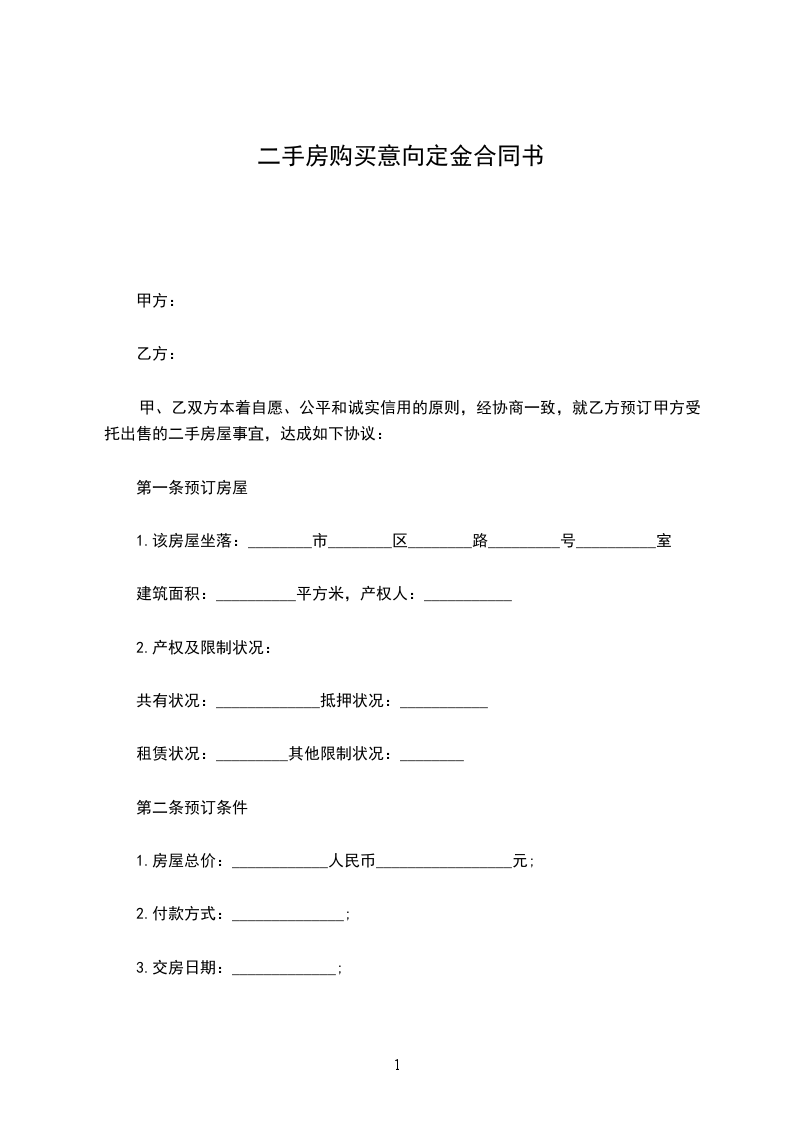 二手房购买意向定金合同书

甲方：

乙方：

甲、乙双方本着自愿、公平和诚实信用的原则，经协商一致，就乙方预订甲方受托出售的二手房屋事宜，达成如下协议：

第一条预订房屋

1.该房屋坐落：________市________区________路_________号__________室

建筑面积：__________平方米，产权人：___________

2.产权及限制状况：

共有状况：_____________抵押状况：___________

租赁状况：_________其他限制状况：________

第二条预订条件

1.房屋总价：____________人民币_________________元；

2.付款方式：______________；

3.交房日期：_____________；

1